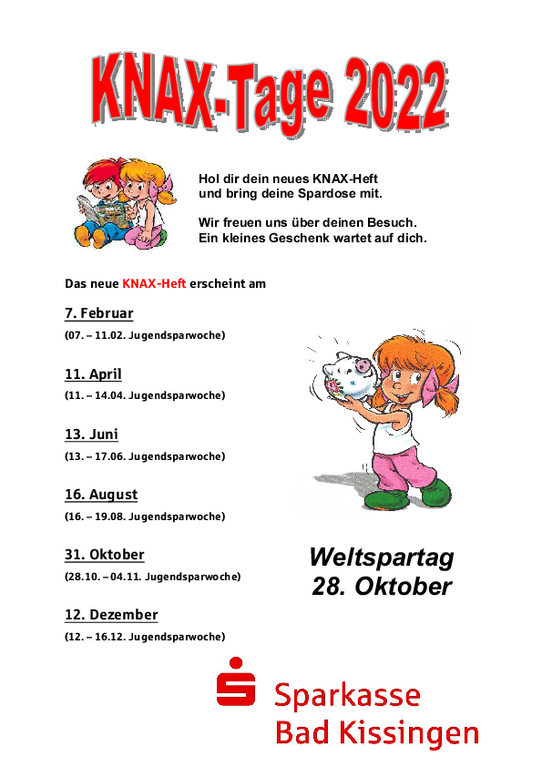 KNAX-Tage 2022

Hol dir dein neues KNAX-Heft und bring deine Spardose mit.

Wir freuen uns über deinen Besuch. Ein kleines Geschenk wartet auf dich.

Das neue KNAX-Heft erscheint am

7. Februar
(07. – 11.02. Jugendsparwoche)

11. April
(11. – 14.04. Jugendsparwoche)

13. Juni
(13. – 17.06. Jugendsparwoche)

16. August
(16. – 19.08. Jugendsparwoche)

31. Oktober
(28.10. – 04.11. Jugendsparwoche)

12. Dezember
(12. – 16.12. Jugendsparwoche)

Weltspartag
28. Oktober

Sparkasse
Bad Kissingen